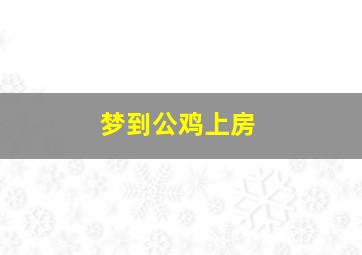 梦到公鸡上房